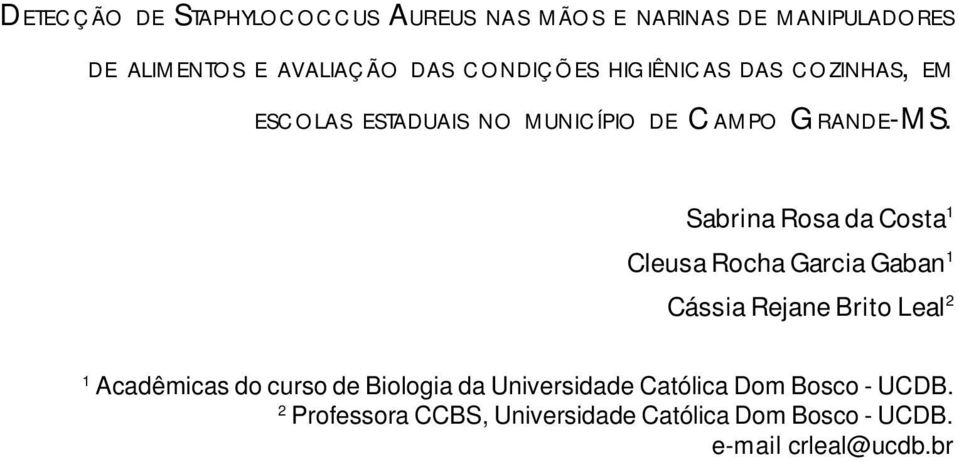 DETECÇÃO DE STAPHYLOCOCCUS AUREUS NAS MÃOS E NARINAS DE MANIPULADORES DE ALIMENTOS E AVALIAÇÃO DAS CONDIÇÕES HIGIÊNICAS DAS COZINHAS, EM ESCOLAS ESTADUAIS NO MUNICÍPIO DE CAMPO GRANDE-MS.

Sabrina Rosa da Costa$^1$

Cleusa Rocha Garcia Gaban$^1$

Cássia Rejane Brito Leal$^2$

$^1$ Acadêmicas do curso de Biologia da Universidade Católica Dom Bosco - UCDB.
$^2$ Professora CCBS, Universidade Católica Dom Bosco - UCDB.
e-mail crleal@ucdb.br